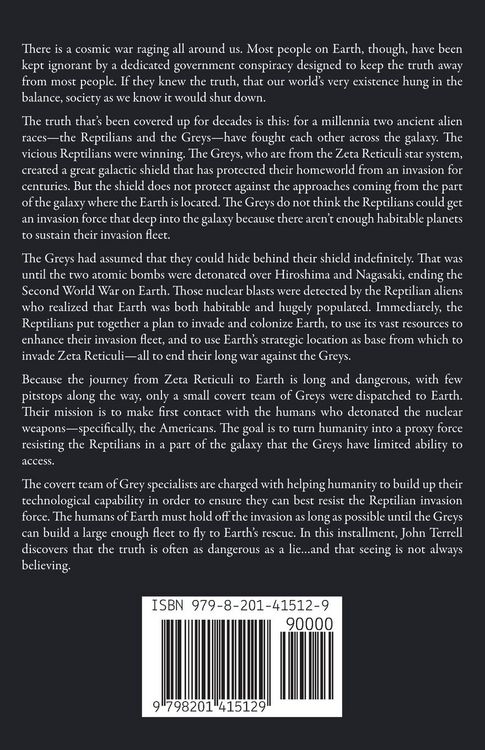 There is a cosmic war raging all around us. Most people on Earth, though, have been kept ignorant by a dedicated government conspiracy designed to keep the truth away from most people. If they knew the truth, that our world's very existence hung in the balance, society as we know it would shut down.

The truth that's been covered up for decades is this: for a millennia two ancient alien races—the Reptilians and the Greys—have fought each other across the galaxy. The vicious Reptilians were winning. The Greys, who are from the Zeta Reticuli star system, created a great galactic shield that has protected their homeworld from an invasion for centuries. But the shield does not protect against the approaches coming from the part of the galaxy where the Earth is located. The Greys do not think the Reptilians could get an invasion force that deep into the galaxy because there aren't enough habitable planets to sustain their invasion fleet.

The Greys had assumed that they could hide behind their shield indefinitely. That was until the two atomic bombs were detonated over Hiroshima and Nagasaki, ending the Second World War on Earth. Those nuclear blasts were detected by the Reptilian aliens who realized that Earth was both habitable and hugely populated. Immediately, the Reptilians put together a plan to invade and colonize Earth, to use its vast resources to enhance their invasion fleet, and to use Earth's strategic location as base from which to invade Zeta Reticuli—all to end their long war against the Greys.

Because the journey from Zeta Reticuli to Earth is long and dangerous, with few pitstops along the way, only a small covert team of Greys were dispatched to Earth. Their mission is to make first contact with the humans who detonated the nuclear weapons—specifically, the Americans. The goal is to turn humanity into a proxy force resisting the Reptilians in a part of the galaxy that the Greys have limited ability to access.

The covert team of Grey specialists are charged with helping humanity to build up their technological capability in order to ensure they can best resist the Reptilian invasion force. The humans of Earth must hold off the invasion as long as possible until the Greys can build a large enough fleet to fly to Earth's rescue. In this installment, John Terrell discovers that the truth is often as dangerous as a lie...and that seeing is not always believing.

ISBN 979-8-201-41512-9

90000

9 798201 415129